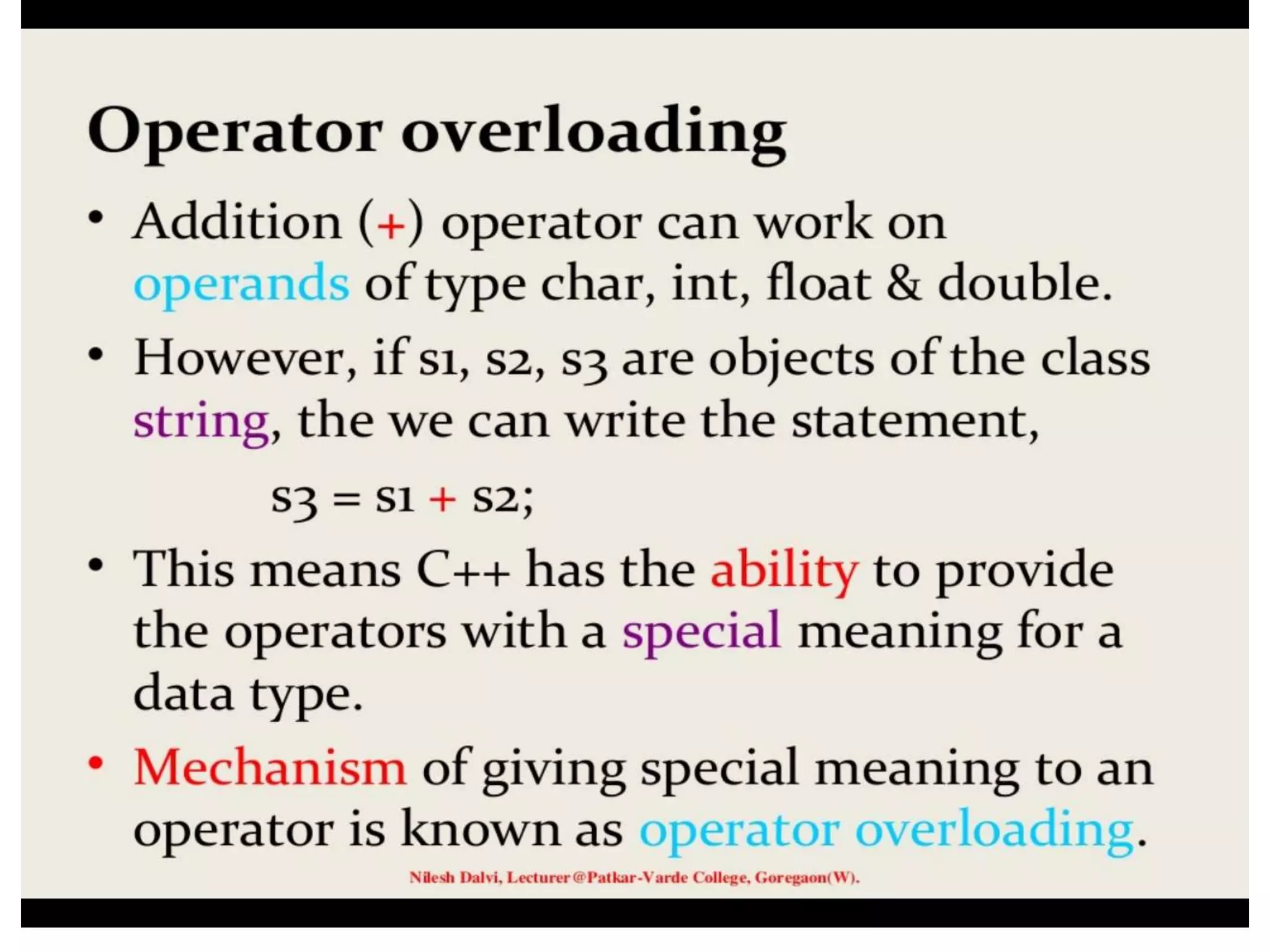 Operator overloading

• Addition (+) operator can work on operands of type char, int, float & double.

• However, if s1, s2, s3 are objects of the class string, the we can write the statement,

s3 = s1 + s2;

• This means C++ has the ability to provide the operators with a special meaning for a data type.

• Mechanism of giving special meaning to an operator is known as operator overloading.

Nilesh Dalvi, Lecturer@Patkar-Varde College, Goregaon(W).